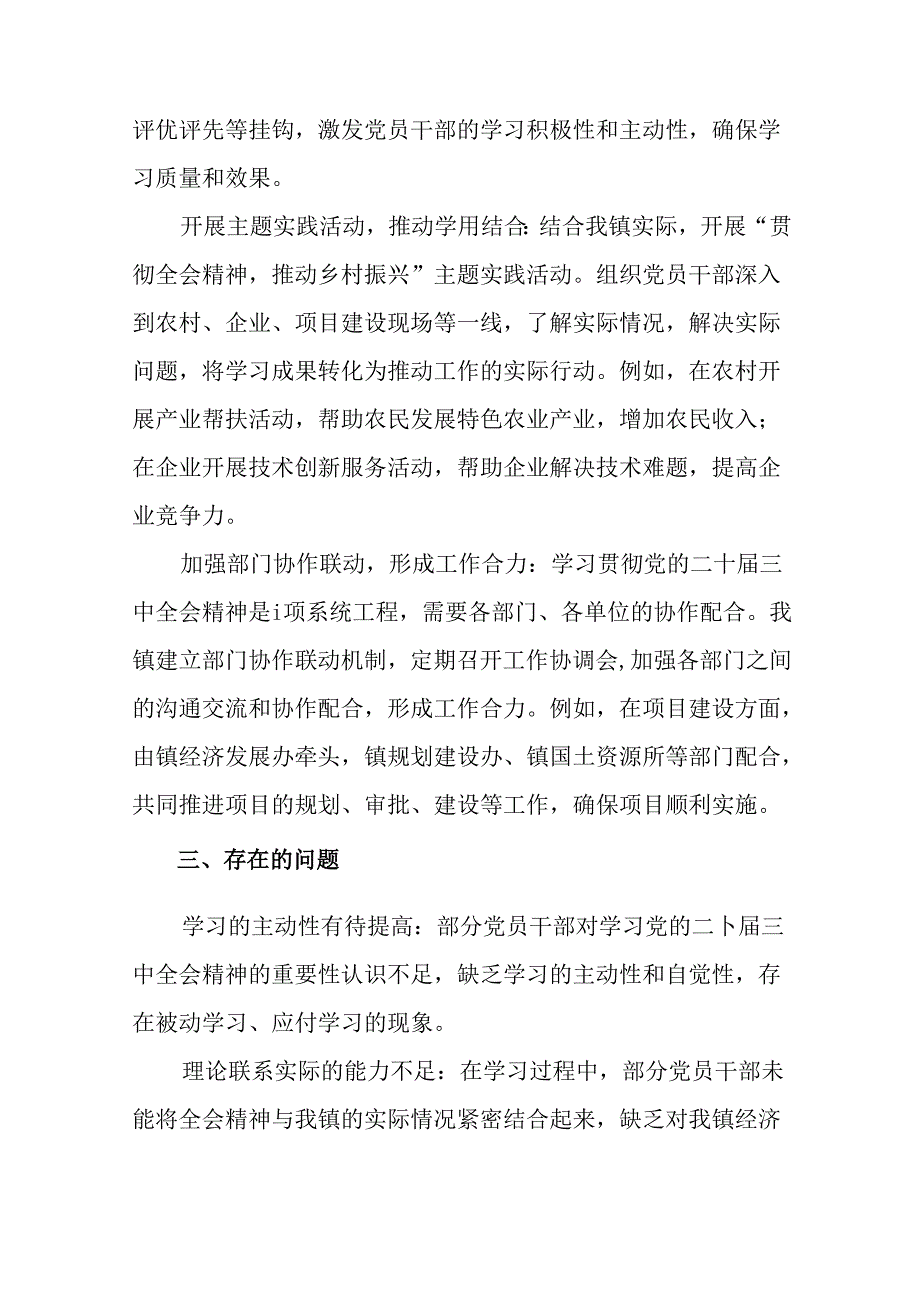 评优评先等挂钩，激发党员干部的学习积极性和主动性，确保学习质量和效果。

开展主题实践活动，推动学用结合：结合我镇实际，开展“贯彻全会精神，推动乡村振兴”主题实践活动。组织党员干部深入到农村、企业、项目建设现场等一线，了解实际情况，解决实际问题，将学习成果转化为推动工作的实际行动。例如，在农村开展产业帮扶活动，帮助农民发展特色农业产业，增加农民收入；在企业开展技术创新服务活动，帮助企业解决技术难题，提高企业竞争力。

加强部门协作联动，形成工作合力：学习贯彻党的二十届三中全会精神是i项系统工程，需要各部门、各单位的协作配合。我镇建立部门协作联动机制，定期召开工作协调会,加强各部门之间的沟通交流和协作配合，形成工作合力。例如，在项目建设方面，由镇经济发展办牵头，镇规划建设办、镇国土资源所等部门配合，共同推进项目的规划、审批、建设等工作，确保项目顺利实施。

三、存在的问题

学习的主动性有待提高：部分党员干部对学习党的二卜届三中全会精神的重要性认识不足，缺乏学习的主动性和自觉性，存在被动学习、应付学习的现象。

理论联系实际的能力不足：在学习过程中，部分党员干部未能将全会精神与我镇的实际情况紧密结合起来，缺乏对我镇经济